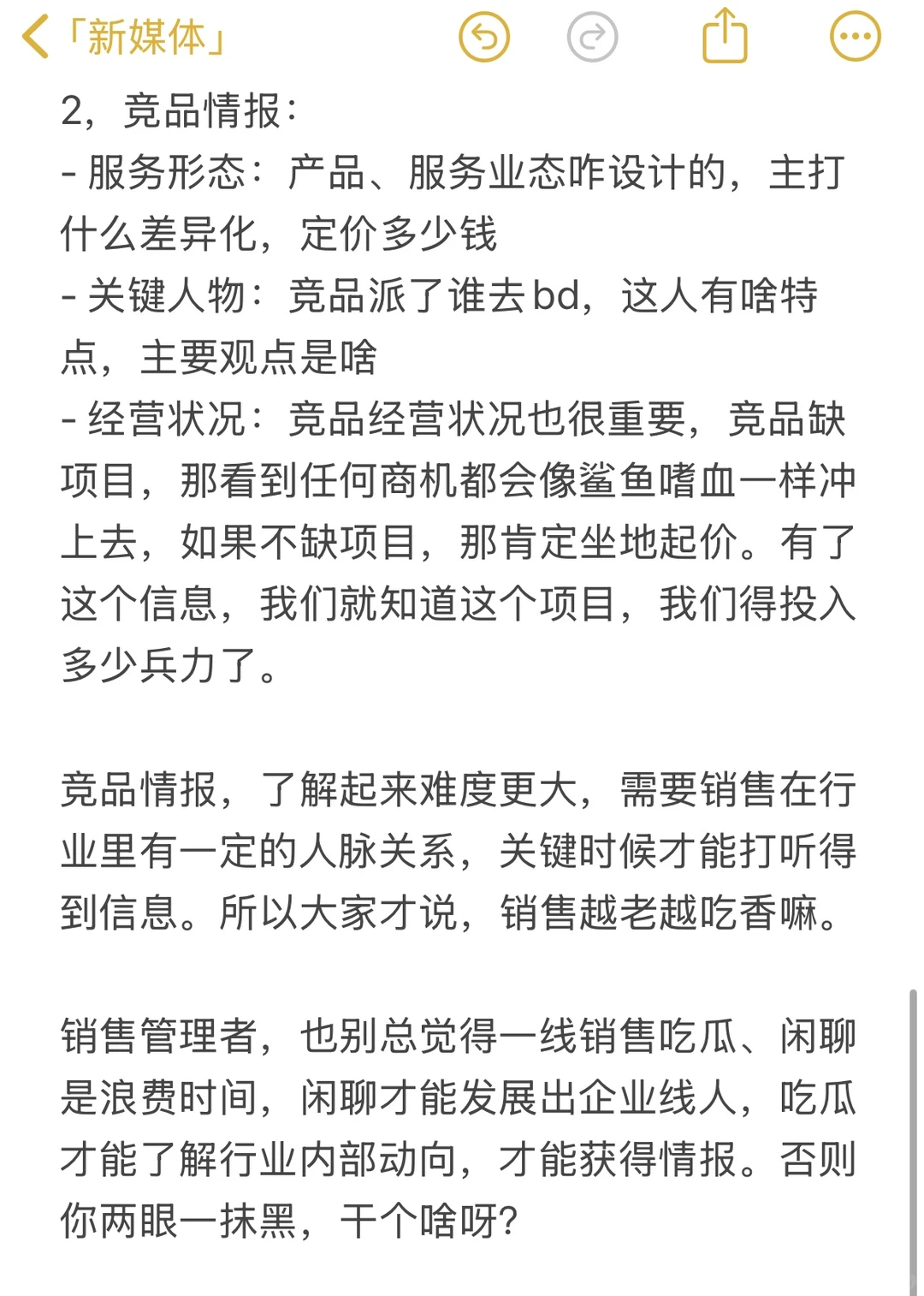 「新媒体」

2，竞品情报：
- 服务形态：产品、服务业态咋设计的，主打什么差异化，定价多少钱
- 关键人物：竞品派了谁去bd，这人有啥特点，主要观点是啥
- 经营状况：竞品经营状况也很重要，竞品缺项目，那看到任何商机都会像鲨鱼嗜血一样冲上去，如果不缺项目，那肯定坐地起价。有了这个信息，我们就知道这个项目，我们得投入多少兵力了。

竞品情报，了解起来难度更大，需要销售在行业里有一定的人脉关系，关键时候才能打听得到信息。所以大家才说，销售越老越吃香嘛。

销售管理者，也别总觉得一线销售吃瓜、闲聊是浪费时间，闲聊才能发展出企业线人，吃瓜才能了解行业内部动向，才能获得情报。否则你两眼一抹黑，干个啥呀？